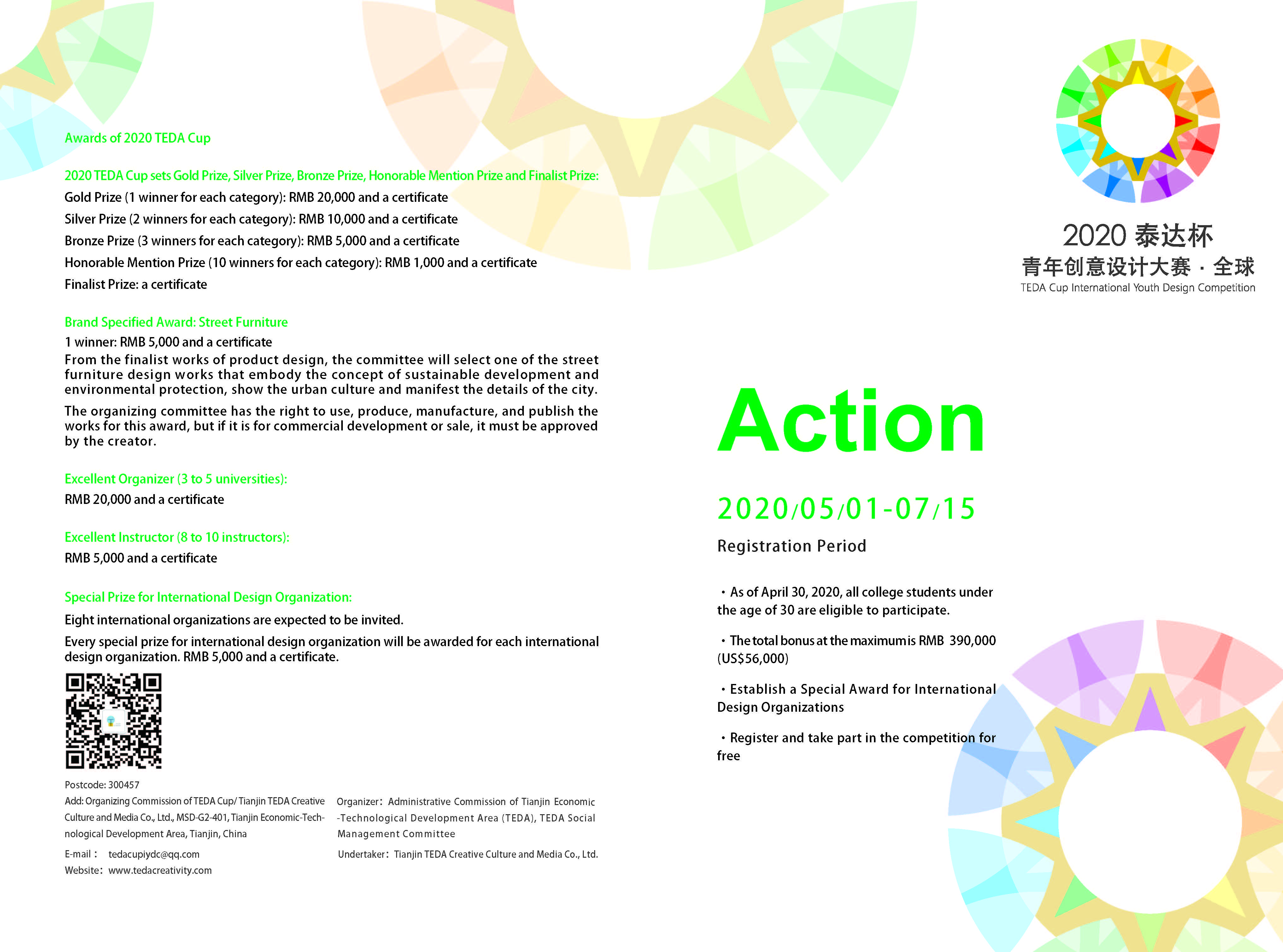 Awards of 2020 TEDA Cup

2020 TEDA Cup sets Gold Prize, Silver Prize, Bronze Prize, Honorable Mention Prize and Finalist Prize:
Gold Prize (1 winner for each category): RMB 20,000 and a certificate
Silver Prize (2 winners for each category): RMB 10,000 and a certificate
Bronze Prize (3 winners for each category): RMB 5,000 and a certificate
Honorable Mention Prize (10 winners for each category): RMB 1,000 and a certificate
Finalist Prize: a certificate

Brand Specified Award: Street Furniture
1 winner: RMB 5,000 and a certificate
From the finalist works of product design, the committee will select one of the street furniture design works that embody the concept of sustainable development and environmental protection, show the urban culture and manifest the details of the city.

The organizing committee has the right to use, produce, manufacture, and publish the works for this award, but if it is for commercial development or sale, it must be approved by the creator.

Excellent Organizer (3 to 5 universities):
RMB 20,000 and a certificate

Excellent Instructor (8 to 10 instructors):
RMB 5,000 and a certificate

Special Prize for International Design Organization:
Eight international organizations are expected to be invited.
Every special prize for international design organization will be awarded for each international design organization. RMB 5,000 and a certificate.

Postcode: 300457
Add: Organizing Commission of TEDA Cup/ Tianjin TEDA Creative Culture and Media Co., Ltd., MSD-G2-401, Tianjin Economic-Technological Development Area, Tianjin, China
E-mail： tedacupiydc@qq.com
Website：www.tedacreativity.com

Organizer：Administrative Commission of Tianjin Economic-Technological Development Area (TEDA), TEDA Social Management Committee
Undertaker：Tianjin TEDA Creative Culture and Media Co., Ltd.

2020 泰达杯
青年创意设计大赛 · 全球
TEDA Cup International Youth Design Competition

Action

2020/05/01-07/15
Registration Period

・As of April 30, 2020, all college students under the age of 30 are eligible to participate.

・The total bonus at the maximum is RMB 390,000 (US$56,000)

・Establish a Special Award for International Design Organizations

・Register and take part in the competition for free